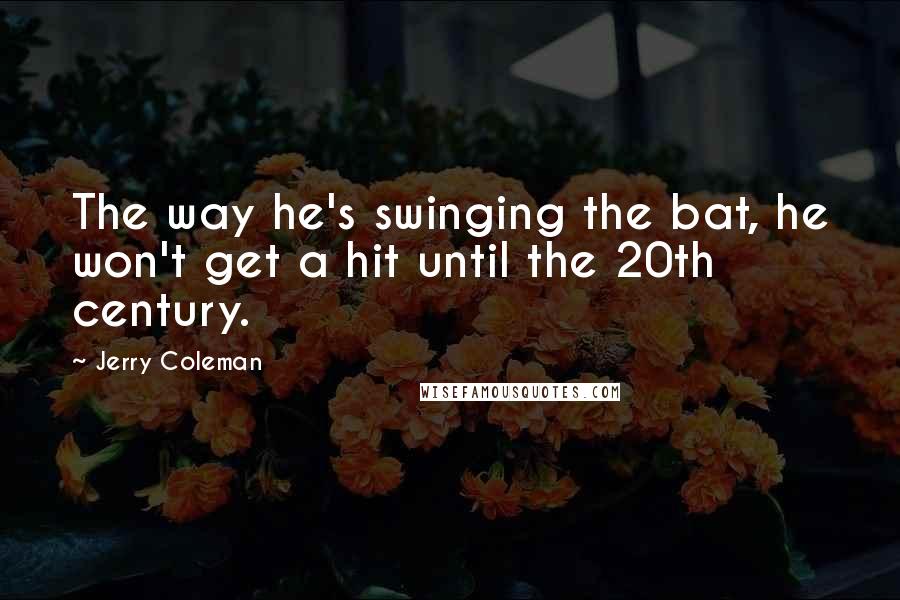 The way he's swinging the bat, he won't get a hit until the 20th century.

~ Jerry Coleman

WISEFAMOUSQUOTES.COM